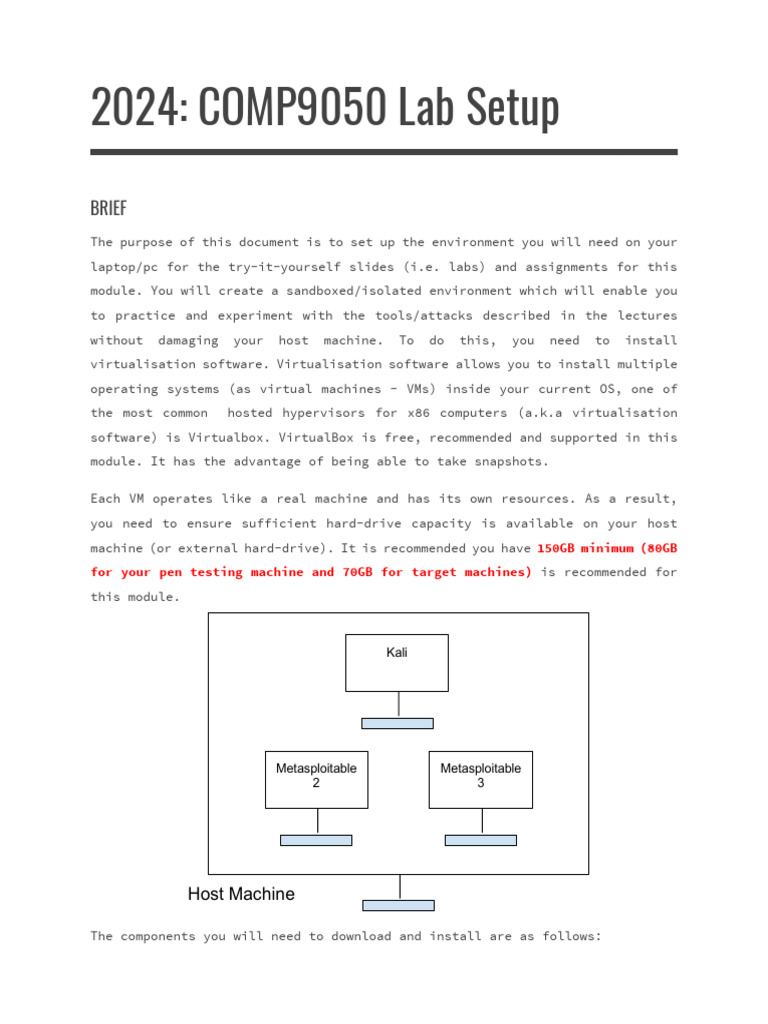 2024: COMP9050 Lab Setup

BRIEF

The purpose of this document is to set up the environment you will need on your laptop/pc for the try-it-yourself slides (i.e. labs) and assignments for this module. You will create a sandboxed/isolated environment which will enable you to practice and experiment with the tools/attacks described in the lectures without damaging your host machine. To do this, you need to install virtualisation software. Virtualisation software allows you to install multiple operating systems (as virtual machines - VMs) inside your current OS, one of the most common hosted hypervisors for x86 computers (a.k.a virtualisation software) is Virtualbox. VirtualBox is free, recommended and supported in this module. It has the advantage of being able to take snapshots.

Each VM operates like a real machine and has its own resources. As a result, you need to ensure sufficient hard-drive capacity is available on your host machine (or external hard-drive). It is recommended you have 150GB minimum (80GB for your pen testing machine and 70GB for target machines) is recommended for this module.

Kali

Metasploitable 2

Metasploitable 3

Host Machine

The components you will need to download and install are as follows: